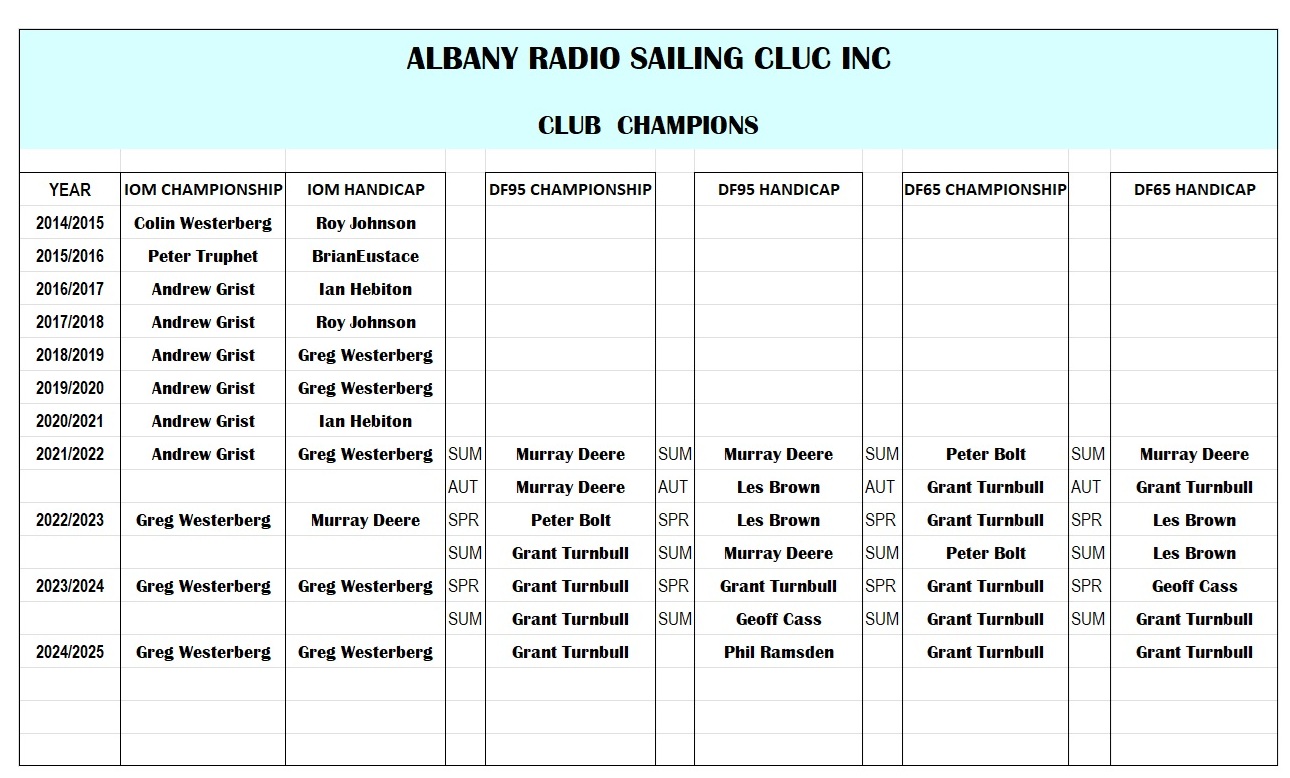 ALBANY RADIO SAILING CLUC INC

CLUB CHAMPIONS

| YEAR | IOM CHAMPIONSHIP | IOM HANDICAP | | DF95 CHAMPIONSHIP | | DF95 HANDICAP | | DF65 CHAMPIONSHIP | | DF65 HANDICAP |
|---|---|---|---|---|---|---|---|---|---|---|
| 2014/2015 | Colin Westerberg | Roy Johnson | | | | | | | | |
| 2015/2016 | Peter Truphet | BrianEustace | | | | | | | | |
| 2016/2017 | Andrew Grist | Ian Hebiton | | | | | | | | |
| 2017/2018 | Andrew Grist | Roy Johnson | | | | | | | | |
| 2018/2019 | Andrew Grist | Greg Westerberg | | | | | | | | |
| 2019/2020 | Andrew Grist | Greg Westerberg | | | | | | | | |
| 2020/2021 | Andrew Grist | Ian Hebiton | | | | | | | | |
| 2021/2022 | Andrew Grist | Greg Westerberg | SUM | Murray Deere | SUM | Murray Deere | SUM | Peter Bolt | SUM | Murray Deere |
| | | | AUT | Murray Deere | AUT | Les Brown | AUT | Grant Turnbull | AUT | Grant Turnbull |
| 2022/2023 | Greg Westerberg | Murray Deere | SPR | Peter Bolt | SPR | Les Brown | SPR | Grant Turnbull | SPR | Les Brown |
| | | | SUM | Grant Turnbull | SUM | Murray Deere | SUM | Peter Bolt | SUM | Les Brown |
| 2023/2024 | Greg Westerberg | Greg Westerberg | SPR | Grant Turnbull | SPR | Grant Turnbull | SPR | Grant Turnbull | SPR | Geoff Cass |
| | | | SUM | Grant Turnbull | SUM | Geoff Cass | SUM | Grant Turnbull | SUM | Grant Turnbull |
| 2024/2025 | Greg Westerberg | Greg Westerberg | | Grant Turnbull | | Phil Ramsden | | Grant Turnbull | | Grant Turnbull |